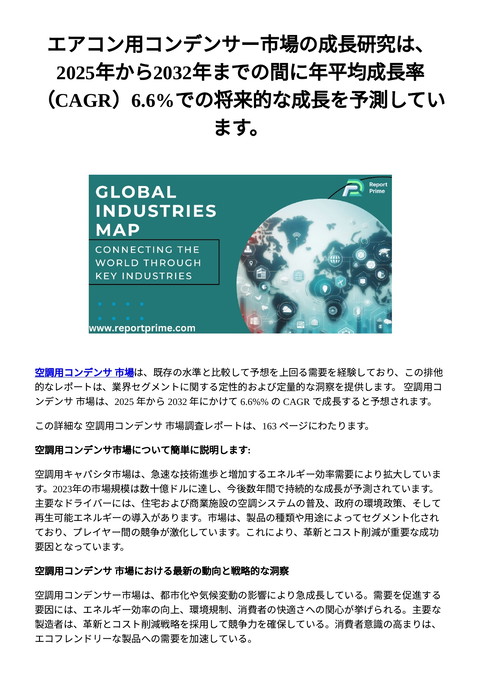 エアコン用コンデンサー市場の成長研究は、2025年から2032年までの間に年平均成長率（CAGR）6.6%での将来的な成長を予測しています。

GLOBAL INDUSTRIES MAP

CONNECTING THE WORLD THROUGH KEY INDUSTRIES

Report Prime

www.reportprime.com

空調用コンデンサ 市場は、既存の水準と比較して予想を上回る需要を経験しており、この排他的なレポートは、業界セグメントに関する定性的および定量的な洞察を提供します。 空調用コンデンサ 市場は、2025 年から 2032 年にかけて 6.6%% の CAGR で成長すると予想されます。

この詳細な 空調用コンデンサ 市場調査レポートは、163 ページにわたります。

空調用コンデンサ市場について簡単に説明します:

空調用キャパシタ市場は、急速な技術進歩と増加するエネルギー効率需要により拡大しています。2023年の市場規模は数十億ドルに達し、今後数年間で持続的な成長が予測されています。主要なドライバーには、住宅および商業施設の空調システムの普及、政府の環境政策、そして再生可能エネルギーの導入があります。市場は、製品の種類や用途によってセグメント化されており、プレイヤー間の競争が激化しています。これにより、革新とコスト削減が重要な成功要因となっています。

空調用コンデンサ 市場における最新の動向と戦略的な洞察

空調用コンデンサー市場は、都市化や気候変動の影響により急成長している。需要を促進する要因には、エネルギー効率の向上、環境規制、消費者の快適さへの関心が挙げられる。主要な製造者は、革新とコスト削減戦略を採用して競争力を確保している。消費者意識の高まりは、エコフレンドリーな製品への需要を加速している。